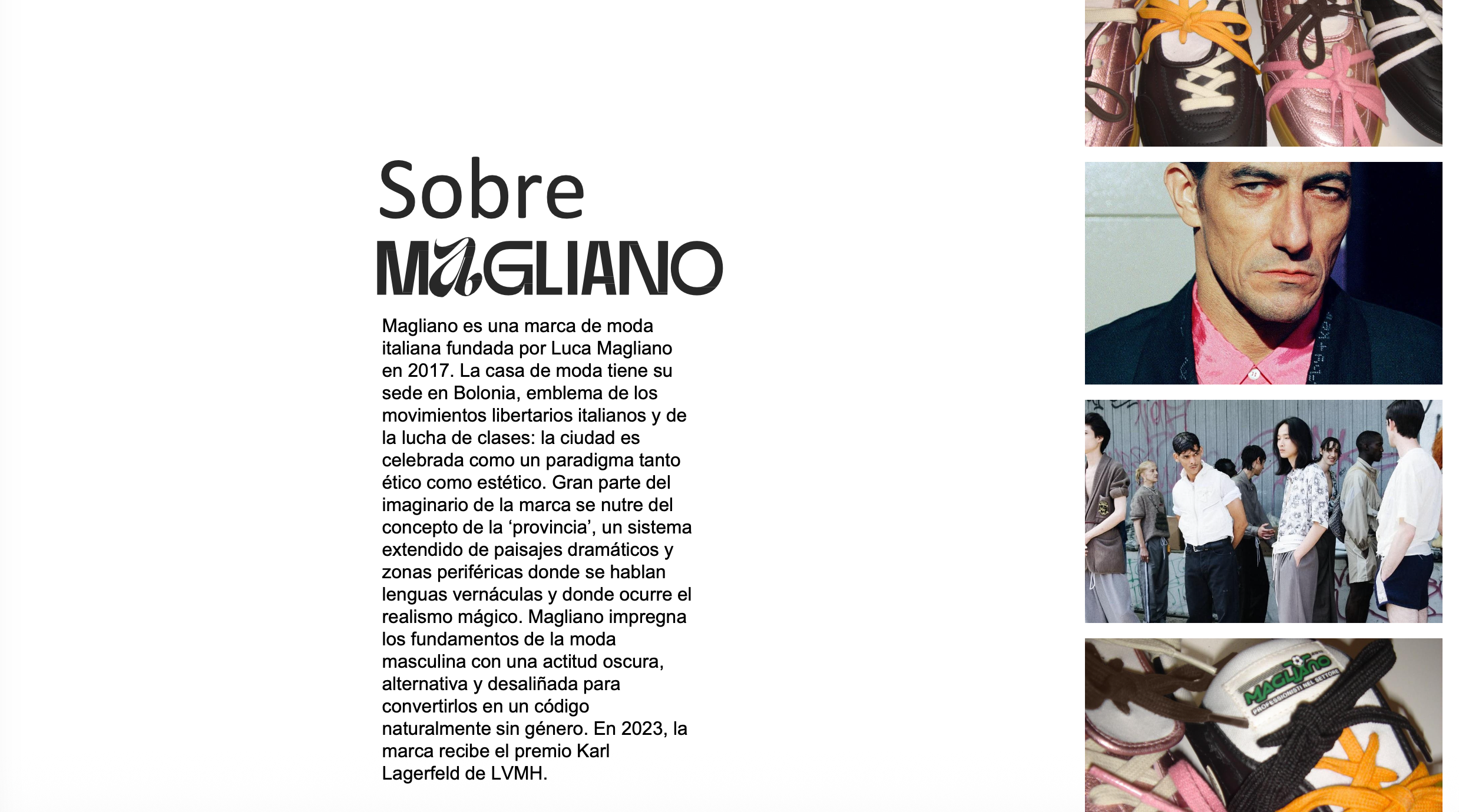 Sobre
MAGLIANO

Magliano es una marca de moda italiana fundada por Luca Magliano en 2017. La casa de moda tiene su sede en Bolonia, emblema de los movimientos libertarios italianos y de la lucha de clases: la ciudad es celebrada como un paradigma tanto ético como estético. Gran parte del imaginario de la marca se nutre del concepto de la ‘provincia’, un sistema extendido de paisajes dramáticos y zonas periféricas donde se hablan lenguas vernáculas y donde ocurre el realismo mágico. Magliano impregna los fundamentos de la moda masculina con una actitud oscura, alternativa y desaliñada para convertirlos en un código naturalmente sin género. En 2023, la marca recibe el premio Karl Lagerfeld de LVMH.

MAGLIANO
PROFESSIONISTI NEL SETTORE